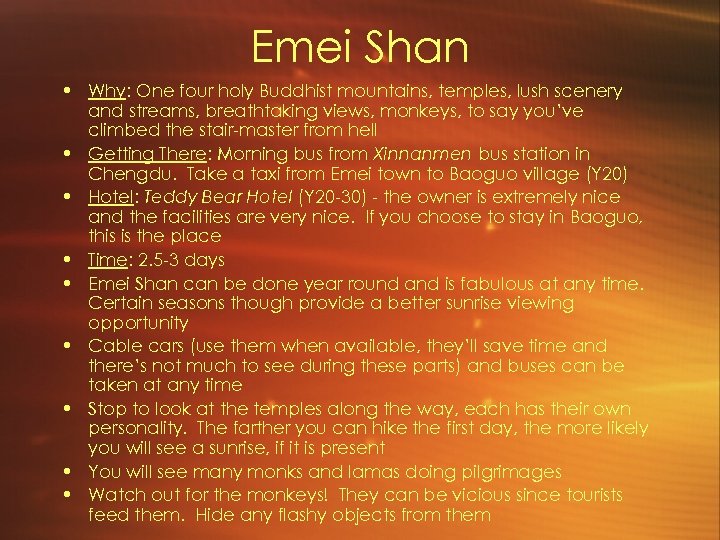 Emei Shan

• Why: One four holy Buddhist mountains, temples, lush scenery and streams, breathtaking views, monkeys, to say you've climbed the stair-master from hell
• Getting There: Morning bus from Xinnanmen bus station in Chengdu. Take a taxi from Emei town to Baoguo village (Y20)
• Hotel: Teddy Bear Hotel (Y20-30) - the owner is extremely nice and the facilities are very nice. If you choose to stay in Baoguo, this is the place
• Time: 2.5-3 days
• Emei Shan can be done year round and is fabulous at any time. Certain seasons though provide a better sunrise viewing opportunity
• Cable cars (use them when available, they'll save time and there's not much to see during these parts) and buses can be taken at any time
• Stop to look at the temples along the way, each has their own personality. The farther you can hike the first day, the more likely you will see a sunrise, if it is present
• You will see many monks and lamas doing pilgrimages
• Watch out for the monkeys! They can be vicious since tourists feed them. Hide any flashy objects from them